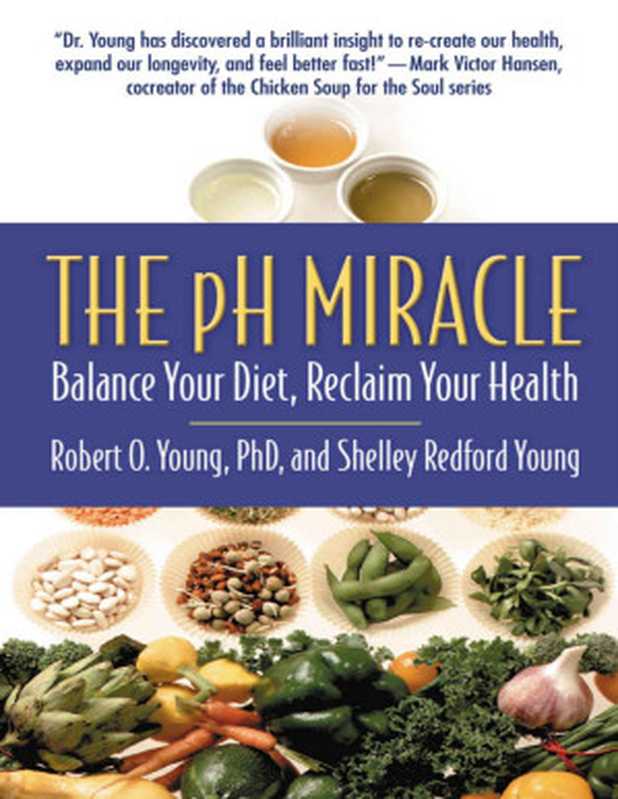 "Dr. Young has discovered a brilliant insight to re-create our health, expand our longevity, and feel better fast!" —Mark Victor Hansen, cocreator of the Chicken Soup for the Soul series

THE pH MIRACLE

Balance Your Diet, Reclaim Your Health

Robert O. Young, PhD, and Shelley Redford Young